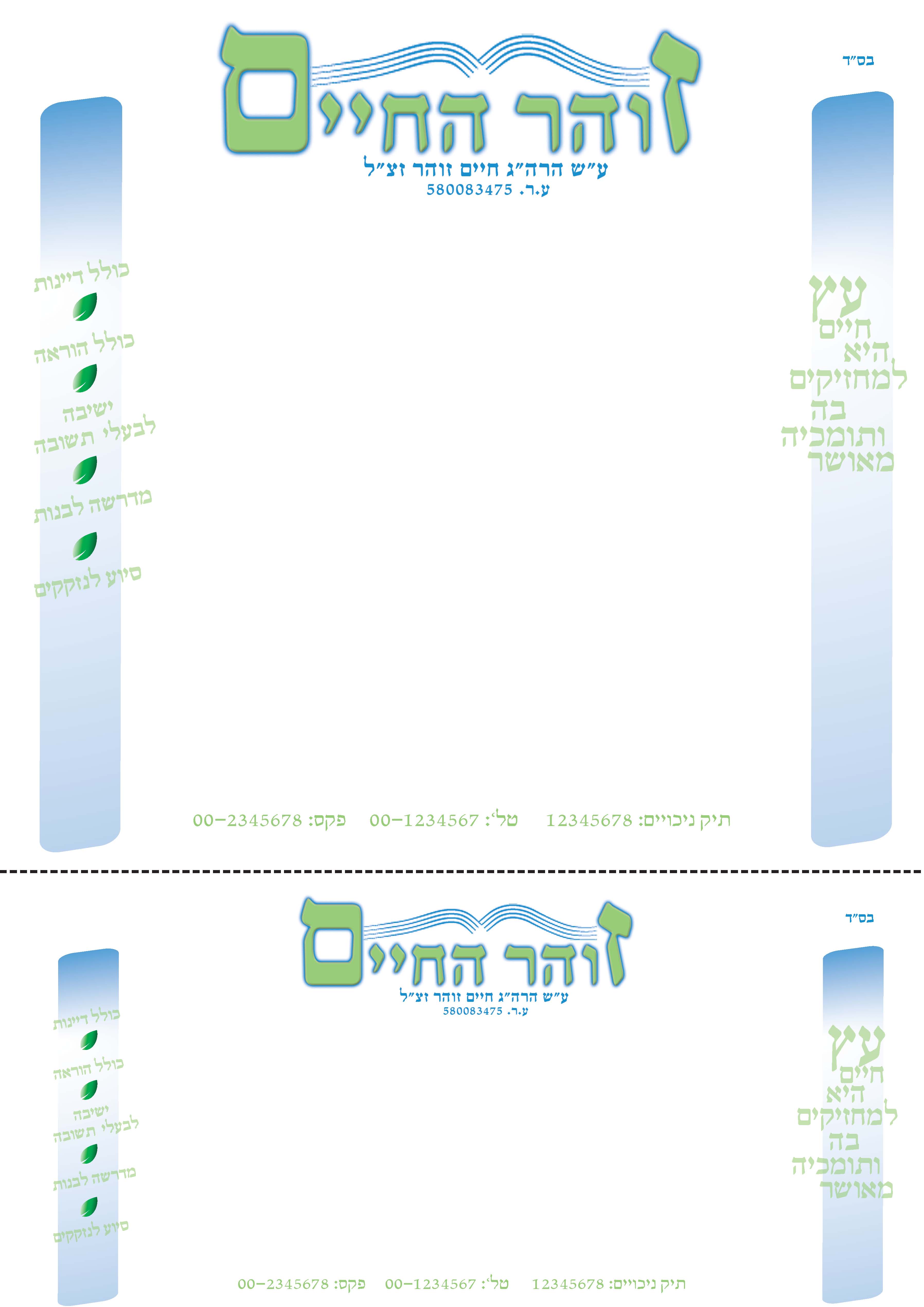 בס"ד

זוהר החיים

ע"ש הרה"ג חיים זוהר זצ"ל
ע.ר. 580083475

עץ
חיים
היא
למחזיקים
בה
ותומכיה
מאושר

כולל דיינות

כולל הוראה

ישיבה
לבעלי תשובה

מדרשה לבנות

סיוע לנזקקים

תיק ניכויים: 12345678   טל': 00-1234567   פקס: 00-2345678

בס"ד

זוהר החיים

ע"ש הרה"ג חיים זוהר זצ"ל
ע.ר. 580083475

עץ
חיים
היא
למחזיקים
בה
ותומכיה
מאושר

כולל דיינות

כולל הוראה

ישיבה
לבעלי תשובה

מדרשה לבנות

סיוע לנזקקים

תיק ניכויים: 12345678   טל': 00-1234567   פקס: 00-2345678